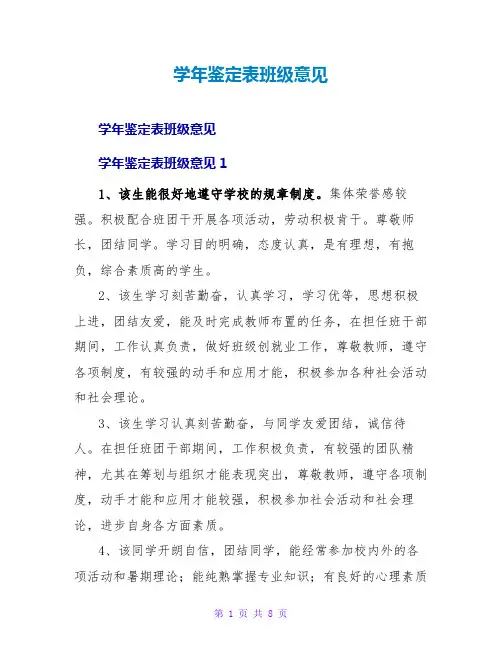 学年鉴定表班级意见

学年鉴定表班级意见

学年鉴定表班级意见 1

1、该生能很好地遵守学校的规章制度。集体荣誉感较强。积极配合班团干开展各项活动，劳动积极肯干。尊敬师长，团结同学。学习目的明确，态度认真，是有理想，有抱负，综合素质高的学生。

2、该生学习刻苦勤奋，认真学习，学习优等，思想积极上进，团结友爱，能及时完成教师布置的任务，在担任班干部期间，工作认真负责，做好班级创就业工作，尊敬教师，遵守各项制度，有较强的动手和应用才能，积极参加各种社会活动和社会理论。

3、该生学习认真刻苦勤奋，与同学友爱团结，诚信待人。在担任班团干部期间，工作积极负责，有较强的团队精神，尤其在筹划与组织才能表现突出，尊敬教师，遵守各项制度，动手才能和应用才能较强，积极参加社会活动和社会理论，进步自身各方面素质。

4、该同学开朗自信，团结同学，能经常参加校内外的各项活动和暑期理论；能纯熟掌握专业知识；有良好的心理素质

第 1 页 共 8 页